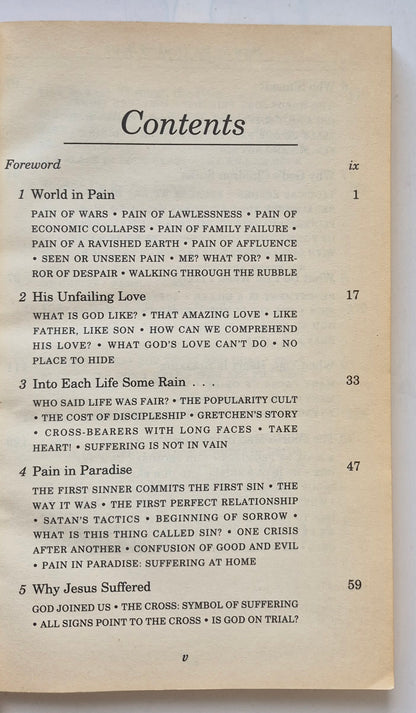 Contents

Foreword ix

1 World in Pain 1

PAIN OF WARS • PAIN OF LAWLESSNESS • PAIN OF ECONOMIC COLLAPSE • PAIN OF FAMILY FAILURE • PAIN OF A RAVISHED EARTH • PAIN OF AFFLUENCE • SEEN OR UNSEEN PAIN • ME? WHAT FOR? • MIRROR OF DESPAIR • WALKING THROUGH THE RUBBLE

2 His Unfailing Love 17

WHAT IS GOD LIKE? • THAT AMAZING LOVE • LIKE FATHER, LIKE SON • HOW CAN WE COMPREHEND HIS LOVE? • WHAT GOD'S LOVE CAN'T DO • NO PLACE TO HIDE

3 Into Each Life Some Rain . . . 33

WHO SAID LIFE WAS FAIR? • THE POPULARITY CULT • THE COST OF DISCIPLESHIP • GRETCHEN'S STORY • CROSS-BEARERS WITH LONG FACES • TAKE HEART! • SUFFERING IS NOT IN VAIN

4 Pain in Paradise 47

THE FIRST SINNER COMMITS THE FIRST SIN • THE WAY IT WAS • THE FIRST PERFECT RELATIONSHIP • SATAN'S TACTICS • BEGINNING OF SORROW • WHAT IS THIS THING CALLED SIN? • ONE CRISIS AFTER ANOTHER • CONFUSION OF GOOD AND EVIL • PAIN IN PARADISE: SUFFERING AT HOME

5 Why Jesus Suffered 59

GOD JOINED US • THE CROSS: SYMBOL OF SUFFERING • ALL SIGNS POINT TO THE CROSS • IS GOD ON TRIAL?

v